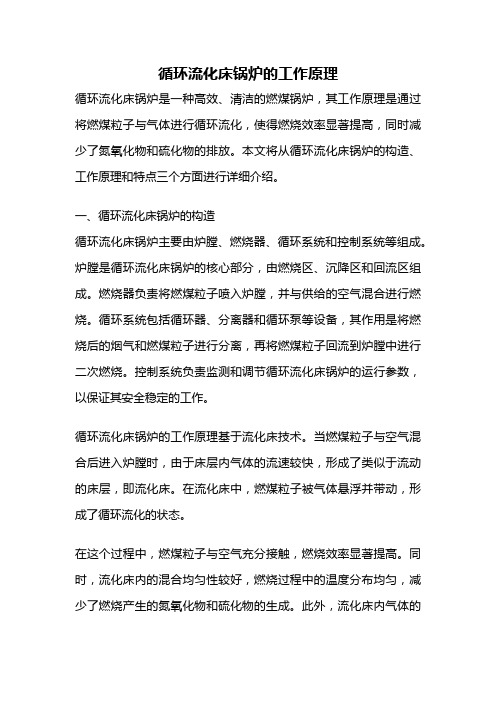 循环流化床锅炉的工作原理

循环流化床锅炉是一种高效、清洁的燃煤锅炉，其工作原理是通过将燃煤粒子与气体进行循环流化，使得燃烧效率显著提高，同时减少了氮氧化物和硫化物的排放。本文将从循环流化床锅炉的构造、工作原理和特点三个方面进行详细介绍。

一、循环流化床锅炉的构造

循环流化床锅炉主要由炉膛、燃烧器、循环系统和控制系统等组成。炉膛是循环流化床锅炉的核心部分，由燃烧区、沉降区和回流区组成。燃烧器负责将燃煤粒子喷入炉膛，并与供给的空气混合进行燃烧。循环系统包括循环器、分离器和循环泵等设备，其作用是将燃烧后的烟气和燃煤粒子进行分离，再将燃煤粒子回流到炉膛中进行二次燃烧。控制系统负责监测和调节循环流化床锅炉的运行参数，以保证其安全稳定的工作。

循环流化床锅炉的工作原理基于流化床技术。当燃煤粒子与空气混合后进入炉膛时，由于床层内气体的流速较快，形成了类似于流动的床层，即流化床。在流化床中，燃煤粒子被气体悬浮并带动，形成了循环流化的状态。

在这个过程中，燃煤粒子与空气充分接触，燃烧效率显著提高。同时，流化床内的混合均匀性较好，燃烧过程中的温度分布均匀，减少了燃烧产生的氮氧化物和硫化物的生成。此外，流化床内气体的